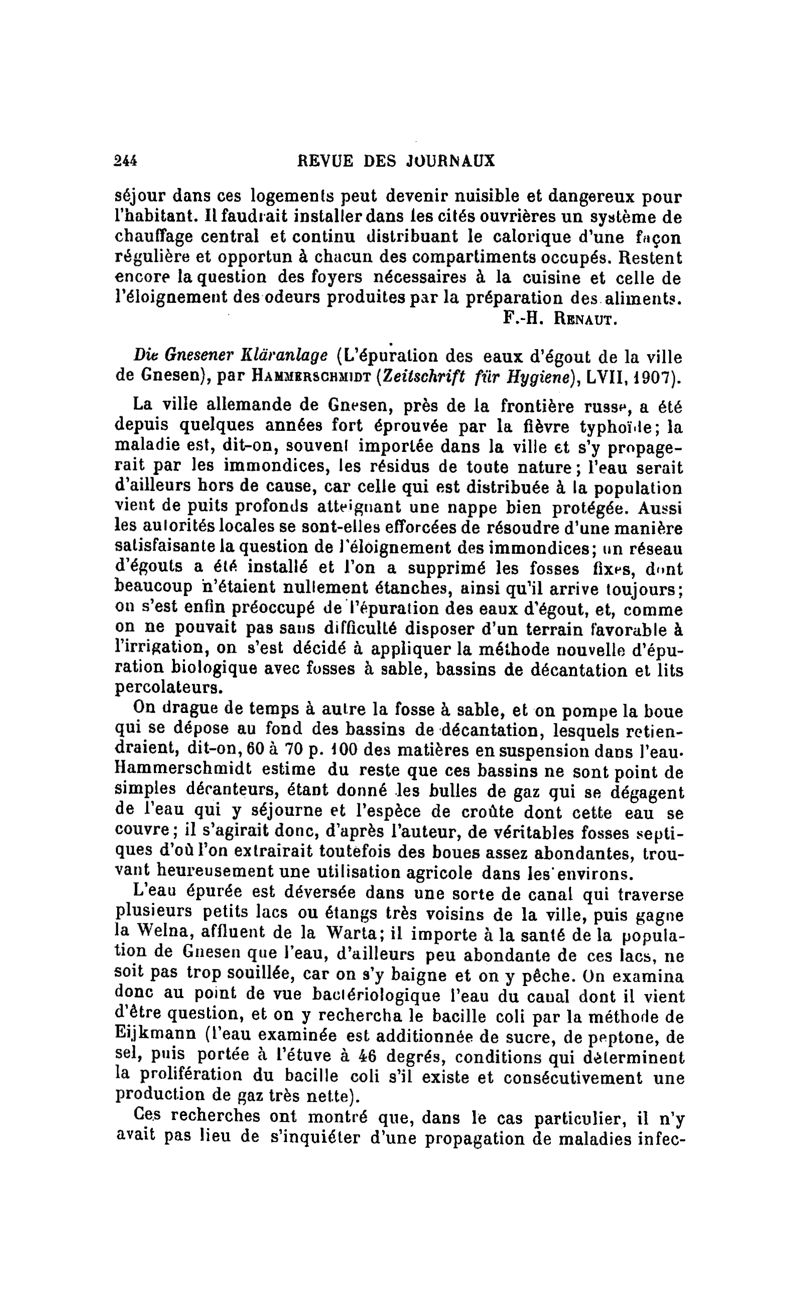 244

REVUE DES JOURNAUX

séjour dans ces logements peut devenir nuisible et dangereux pour l'habitant. Il faudrait installer dans les cités ouvrières un système de chauffage central et continu distribuant le calorique d'une façon régulière et opportun à chacun des compartiments occupés. Restent encore la question des foyers nécessaires à la cuisine et celle de l'éloignement des odeurs produites par la préparation des aliments.

F.-H. Renaut.

Die Gnesener Kläranlage (L'épuration des eaux d'égout de la ville de Gnesen), par Hammerschmidt (Zeitschrift für Hygiene), LVII, 1907).

La ville allemande de Gnesen, près de la frontière russe, a été depuis quelques années fort éprouvée par la fièvre typhoïde; la maladie est, dit-on, souvent importée dans la ville et s'y propagerait par les immondices, les résidus de toute nature; l'eau serait d'ailleurs hors de cause, car celle qui est distribuée à la population vient de puits profonds atteignant une nappe bien protégée. Aussi les autorités locales se sont-elles efforcées de résoudre d'une manière satisfaisante la question de l'éloignement des immondices; un réseau d'égouts a été installé et l'on a supprimé les fosses fixes, dont beaucoup n'étaient nullement étanches, ainsi qu'il arrive toujours; on s'est enfin préoccupé de l'épuration des eaux d'égout, et, comme on ne pouvait pas sans difficulté disposer d'un terrain favorable à l'irrigation, on s'est décidé à appliquer la méthode nouvelle d'épuration biologique avec fosses à sable, bassins de décantation et lits percolateurs.

On drague de temps à autre la fosse à sable, et on pompe la boue qui se dépose au fond des bassins de décantation, lesquels retiendraient, dit-on, 60 à 70 p. 100 des matières en suspension dans l'eau. Hammerschmidt estime du reste que ces bassins ne sont point de simples décanteurs, étant donné les bulles de gaz qui se dégagent de l'eau qui y séjourne et l'espèce de croûte dont cette eau se couvre; il s'agirait donc, d'après l'auteur, de véritables fosses septiques d'où l'on extrairait toutefois des boues assez abondantes, trouvant heureusement une utilisation agricole dans les environs.

L'eau épurée est déversée dans une sorte de canal qui traverse plusieurs petits lacs ou étangs très voisins de la ville, puis gagne la Welna, affluent de la Warta; il importe à la santé de la population de Gnesen que l'eau, d'ailleurs peu abondante de ces lacs, ne soit pas trop souillée, car on s'y baigne et on y pêche. On examina donc au point de vue bactériologique l'eau du canal dont il vient d'être question, et on y rechercha le bacille coli par la méthode de Eijkmann (l'eau examinée est additionnée de sucre, de peptone, de sel, puis portée à l'étuve à 46 degrés, conditions qui déterminent la prolifération du bacille coli s'il existe et consécutivement une production de gaz très nette).

Ces recherches ont montré que, dans le cas particulier, il n'y avait pas lieu de s'inquiéter d'une propagation de maladies infec-